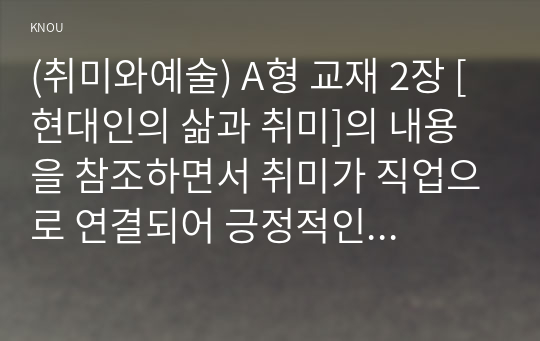 KNOU

(취미와예술) A형 교재 2장 [현대인의 삶과 취미]의 내용을 참조하면서 취미가 직업으로 연결되어 긍정적인...